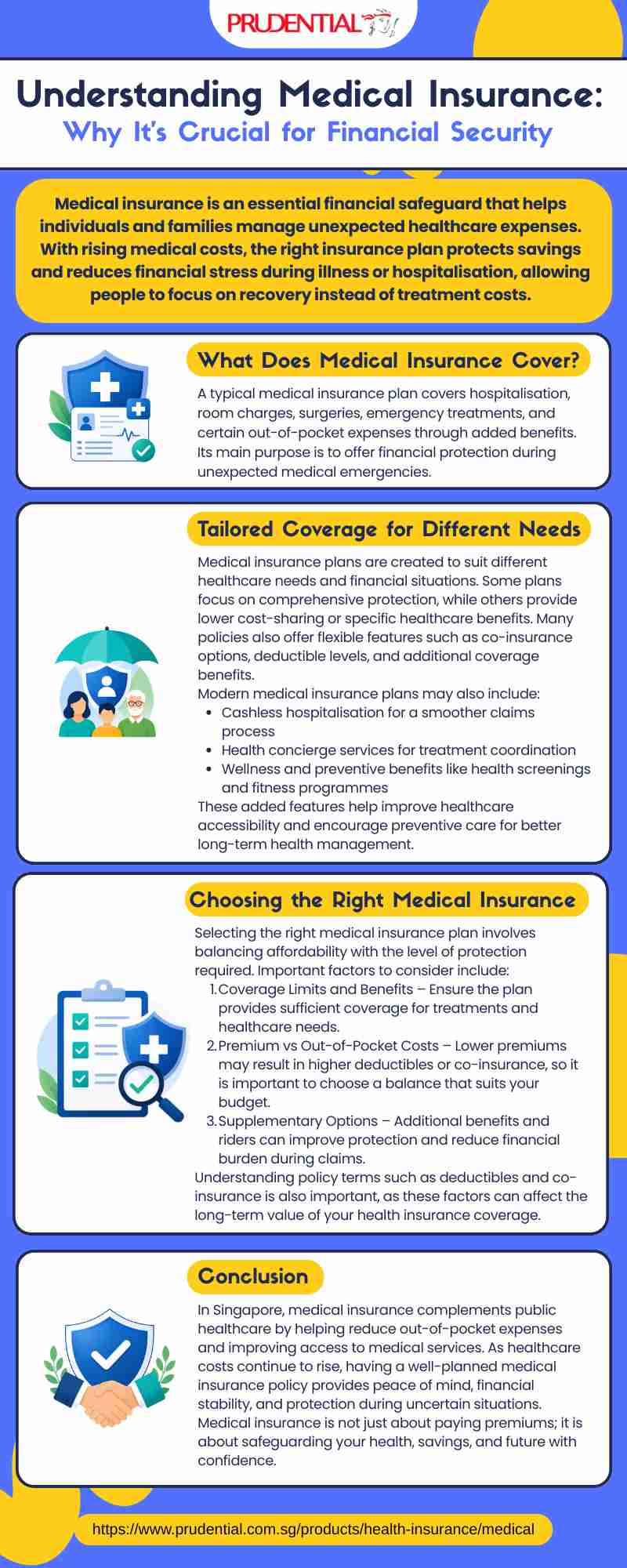 PRUDENTIAL

Understanding Medical Insurance:
Why It's Crucial for Financial Security

Medical insurance is an essential financial safeguard that helps individuals and families manage unexpected healthcare expenses. With rising medical costs, the right insurance plan protects savings and reduces financial stress during illness or hospitalisation, allowing people to focus on recovery instead of treatment costs.

What Does Medical Insurance Cover?

A typical medical insurance plan covers hospitalisation, room charges, surgeries, emergency treatments, and certain out-of-pocket expenses through added benefits. Its main purpose is to offer financial protection during unexpected medical emergencies.

Tailored Coverage for Different Needs

Medical insurance plans are created to suit different healthcare needs and financial situations. Some plans focus on comprehensive protection, while others provide lower cost-sharing or specific healthcare benefits. Many policies also offer flexible features such as co-insurance options, deductible levels, and additional coverage benefits.

Modern medical insurance plans may also include:
• Cashless hospitalisation for a smoother claims process
• Health concierge services for treatment coordination
• Wellness and preventive benefits like health screenings and fitness programmes

These added features help improve healthcare accessibility and encourage preventive care for better long-term health management.

Choosing the Right Medical Insurance

Selecting the right medical insurance plan involves balancing affordability with the level of protection required. Important factors to consider include:
1. Coverage Limits and Benefits – Ensure the plan provides sufficient coverage for treatments and healthcare needs.
2. Premium vs Out-of-Pocket Costs – Lower premiums may result in higher deductibles or co-insurance, so it is important to choose a balance that suits your budget.
3. Supplementary Options – Additional benefits and riders can improve protection and reduce financial burden during claims.

Understanding policy terms such as deductibles and co-insurance is also important, as these factors can affect the long-term value of your health insurance coverage.

Conclusion

In Singapore, medical insurance complements public healthcare by helping reduce out-of-pocket expenses and improving access to medical services. As healthcare costs continue to rise, having a well-planned medical insurance policy provides peace of mind, financial stability, and protection during uncertain situations. Medical insurance is not just about paying premiums; it is about safeguarding your health, savings, and future with confidence.

https://www.prudential.com.sg/products/health-insurance/medical